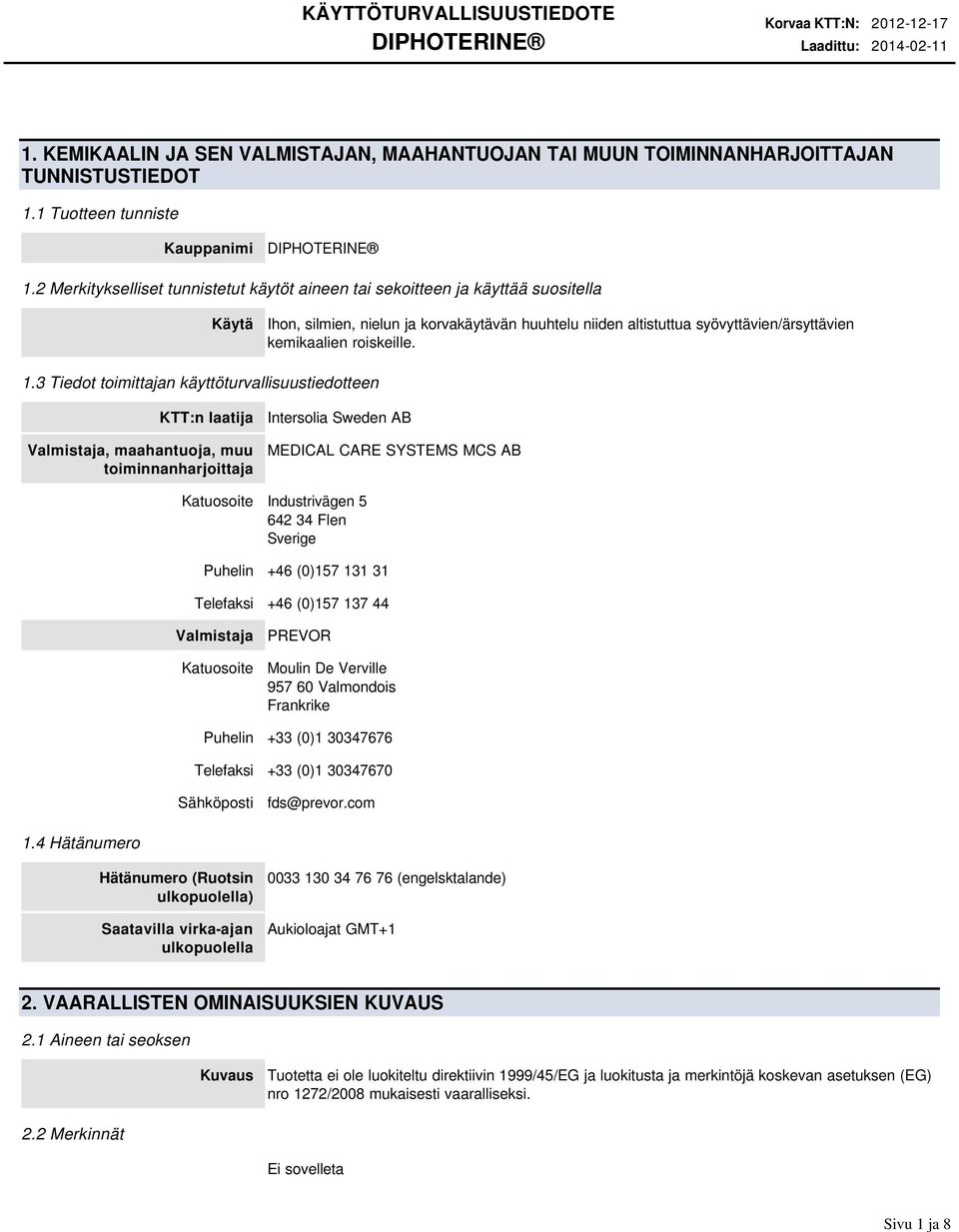 KÄYTTÖTURVALLISUUSTIEDOTE
DIPHOTERINE®

Korvaa KTT:N: 2012-12-17
Laadittu: 2014-02-11

1. KEMIKAALIN JA SEN VALMISTAJAN, MAAHANTUOJAN TAI MUUN TOIMINNANHARJOITTAJAN TUNNISTUSTIEDOT

1.1 Tuotteen tunniste

Kauppanimi DIPHOTERINE®

1.2 Merkitykselliset tunnistetut käytöt aineen tai sekoitteen ja käyttää suositella

Käytä Ihon, silmien, nielun ja korvakäytävän huuhtelu niiden altistuttua syövyttävien/ärsyttävien kemikaalien roiskeille.

1.3 Tiedot toimittajan käyttöturvallisuustiedotteen

KTT:n laatija Intersolia Sweden AB

Valmistaja, maahantuoja, muu toiminnanharjoittaja MEDICAL CARE SYSTEMS MCS AB

Katuosoite Industrivägen 5
642 34 Flen
Sverige

Puhelin +46 (0)157 131 31

Telefaksi +46 (0)157 137 44

Valmistaja PREVOR

Katuosoite Moulin De Verville
957 60 Valmondois
Frankrike

Puhelin +33 (0)1 30347676

Telefaksi +33 (0)1 30347670

Sähköposti fds@prevor.com

1.4 Hätänumero

Hätänumero (Ruotsin ulkopuolella) 0033 130 34 76 76 (engelsktalande)

Saatavilla virka-ajan ulkopuolella Aukioloajat GMT+1

2. VAARALLISTEN OMINAISUUKSIEN KUVAUS

2.1 Aineen tai seoksen

Kuvaus Tuotetta ei ole luokiteltu direktiivin 1999/45/EG ja luokitusta ja merkintöjä koskevan asetuksen (EG) nro 1272/2008 mukaisesti vaaralliseksi.

2.2 Merkinnät

Ei sovelleta

Sivu 1 ja 8